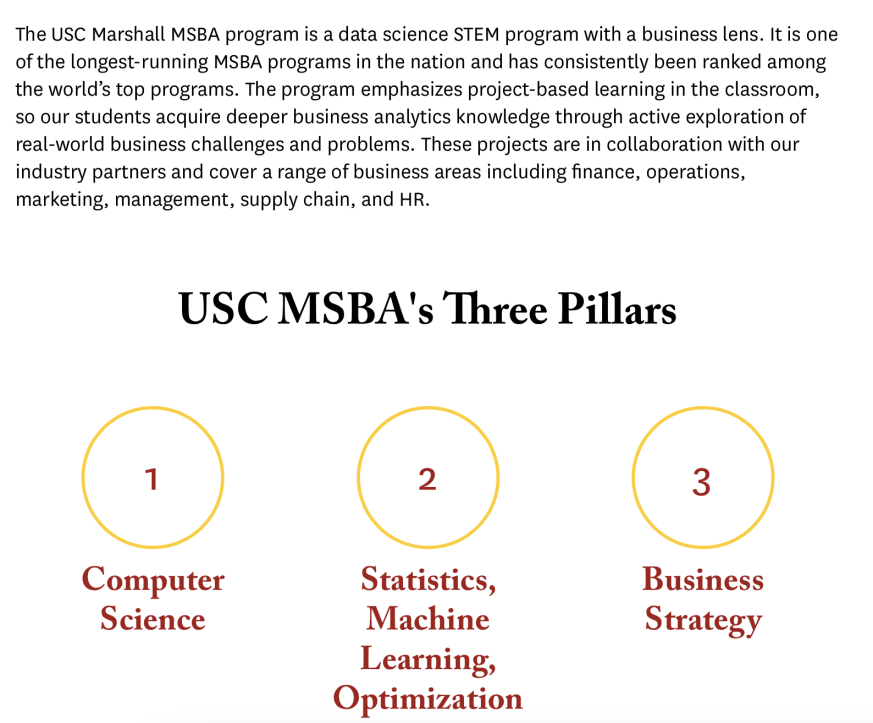 The USC Marshall MSBA program is a data science STEM program with a business lens. It is one of the longest-running MSBA programs in the nation and has consistently been ranked among the world's top programs. The program emphasizes project-based learning in the classroom, so our students acquire deeper business analytics knowledge through active exploration of real-world business challenges and problems. These projects are in collaboration with our industry partners and cover a range of business areas including finance, operations, marketing, management, supply chain, and HR.

USC MSBA's Three Pillars

1

Computer Science

2

Statistics, Machine Learning, Optimization

3

Business Strategy